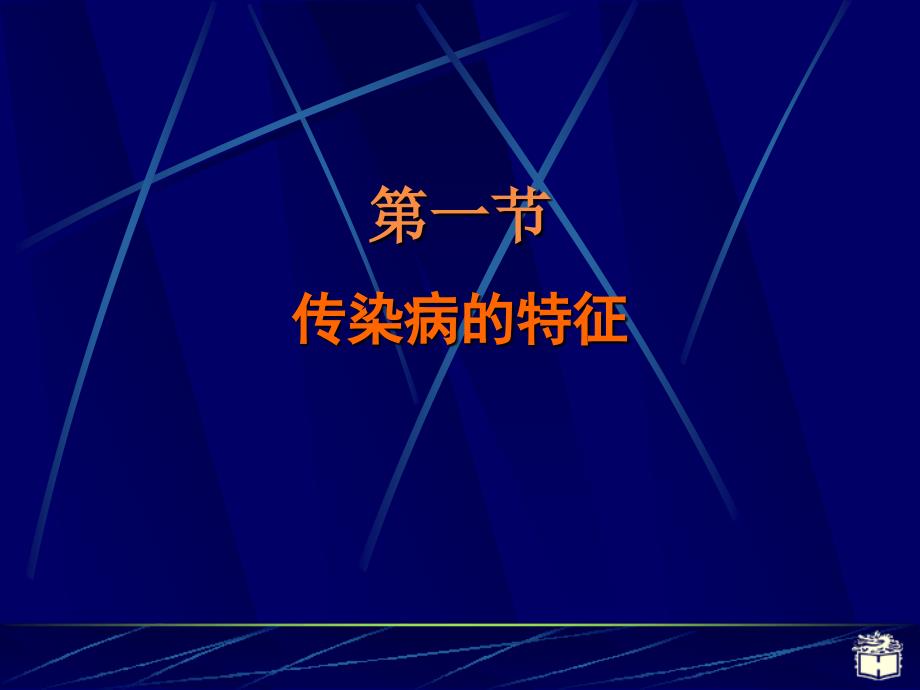 第一节

传染病的特征